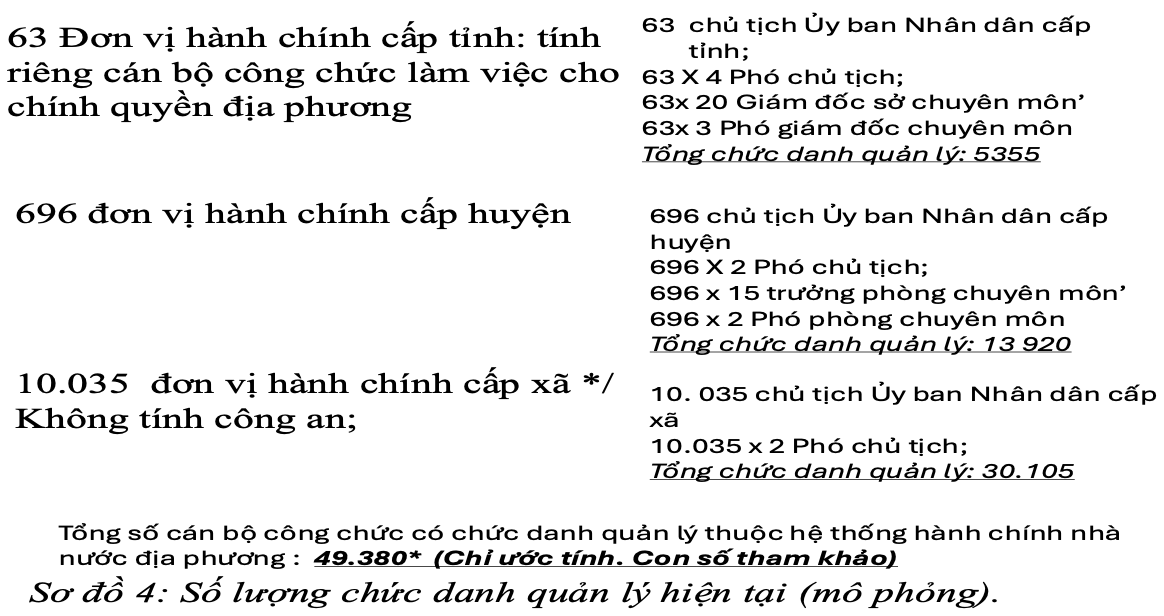 63 Đơn vị hành chính cấp tỉnh: tính riêng cán bộ công chức làm việc cho chính quyền địa phương

63 chủ tịch Ủy ban Nhân dân cấp tỉnh;
63 X 4 Phó chủ tịch;
63x 20 Giám đốc sở chuyên môn'
63x 3 Phó giám đốc chuyên môn
Tổng chức danh quản lý: 5355

696 đơn vị hành chính cấp huyện

696 chủ tịch Ủy ban Nhân dân cấp huyện
696 X 2 Phó chủ tịch;
696 x 15 trưởng phòng chuyên môn'
696 x 2 Phó phòng chuyên môn
Tổng chức danh quản lý: 13 920

10.035 đơn vị hành chính cấp xã */ Không tính công an;

10. 035 chủ tịch Ủy ban Nhân dân cấp xã
10.035 x 2 Phó chủ tịch;
Tổng chức danh quản lý: 30.105

Tổng số cán bộ công chức có chức danh quản lý thuộc hệ thống hành chính nhà nước địa phương : 49.380* (Chỉ ước tính. Con số tham khảo)

Sơ đồ 4: Số lượng chức danh quản lý hiện tại (mô phỏng).